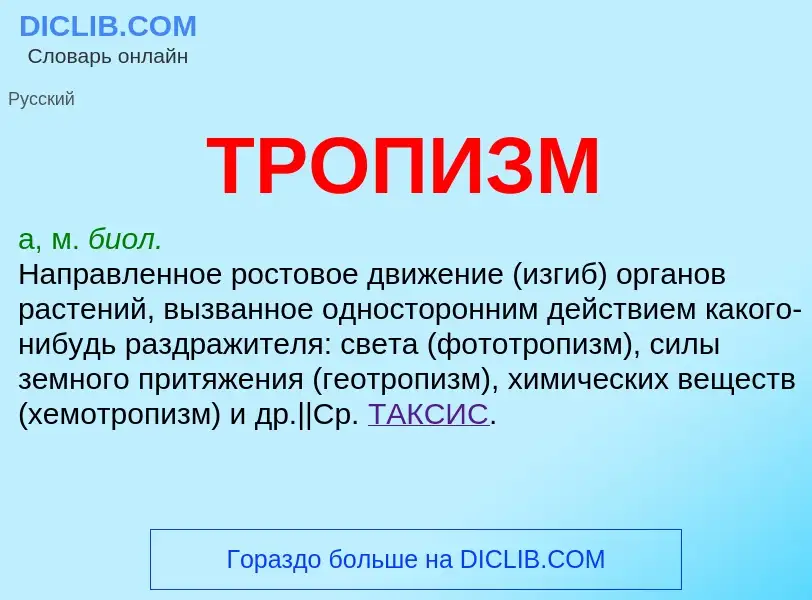 DICLIB.COM
Словарь онлайн

Русский

ТРОПИЗМ

а, м. биол.
Направленное ростовое движение (изгиб) органов растений, вызванное односторонним действием какого-нибудь раздражителя: света (фототропизм), силы земного притяжения (геотропизм), химических веществ (хемотропизм) и др.||Ср. ТАКСИС.

Гораздо больше на DICLIB.COM